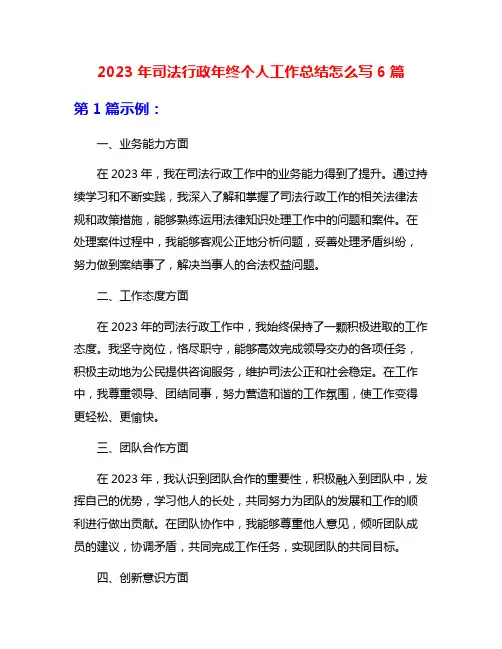 2023 年司法行政年终个人工作总结怎么写 6 篇

第 1 篇示例：

一、业务能力方面

在 2023 年，我在司法行政工作中的业务能力得到了提升。通过持续学习和不断实践，我深入了解和掌握了司法行政工作的相关法律法规和政策措施，能够熟练运用法律知识处理工作中的问题和案件。在处理案件过程中，我能够客观公正地分析问题，妥善处理矛盾纠纷，努力做到案结事了，解决当事人的合法权益问题。

二、工作态度方面

在 2023 年的司法行政工作中，我始终保持了一颗积极进取的工作态度。我坚守岗位，恪尽职守，能够高效完成领导交办的各项任务，积极主动地为公民提供咨询服务，维护司法公正和社会稳定。在工作中，我尊重领导、团结同事，努力营造和谐的工作氛围，使工作变得更轻松、更愉快。

三、团队合作方面

在 2023 年，我认识到团队合作的重要性，积极融入到团队中，发挥自己的优势，学习他人的长处，共同努力为团队的发展和工作的顺利进行做出贡献。在团队协作中，我能够尊重他人意见，倾听团队成员的建议，协调矛盾，共同完成工作任务，实现团队的共同目标。

四、创新意识方面